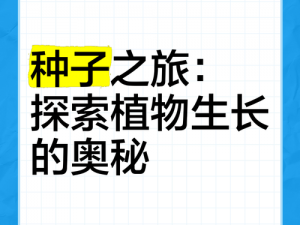 种子之旅：探索植物生长的奥秘